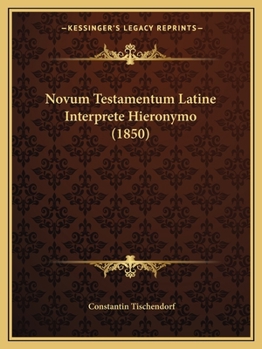 —KESSINGER'S LEGACY REPRINTS—

Novum Testamentum Latine Interprete Hieronymo (1850)

Constantin Tischendorf